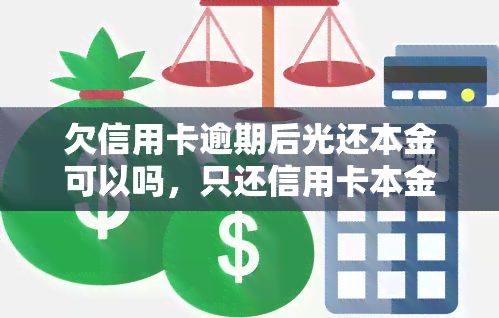 欠信用卡逾期后光还本金可以吗，只还信用卡本金

$

$